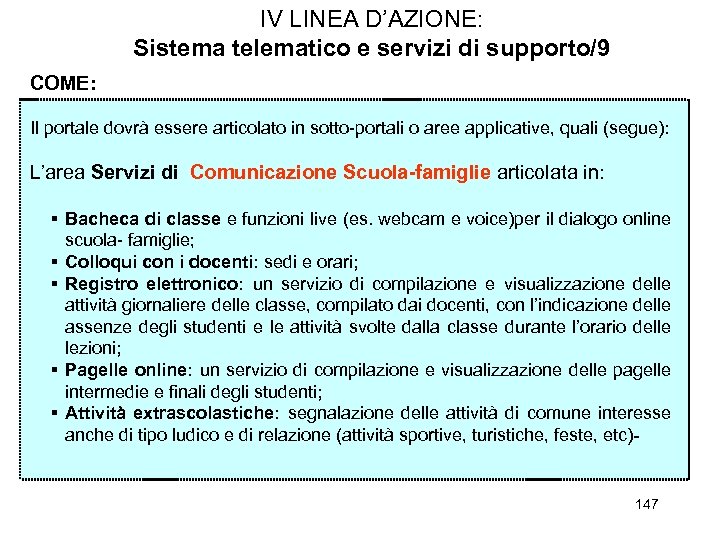 IV LINEA D'AZIONE:
Sistema telematico e servizi di supporto/9

COME:

Il portale dovrà essere articolato in sotto-portali o aree applicative, quali (segue):

L'area Servizi di Comunicazione Scuola-famiglie articolata in:

▪ Bacheca di classe e funzioni live (es. webcam e voice)per il dialogo online scuola- famiglie;
▪ Colloqui con i docenti: sedi e orari;
▪ Registro elettronico: un servizio di compilazione e visualizzazione delle attività giornaliere delle classe, compilato dai docenti, con l'indicazione delle assenze degli studenti e le attività svolte dalla classe durante l'orario delle lezioni;
▪ Pagelle online: un servizio di compilazione e visualizzazione delle pagelle intermedie e finali degli studenti;
▪ Attività extrascolastiche: segnalazione delle attività di comune interesse anche di tipo ludico e di relazione (attività sportive, turistiche, feste, etc)-

147